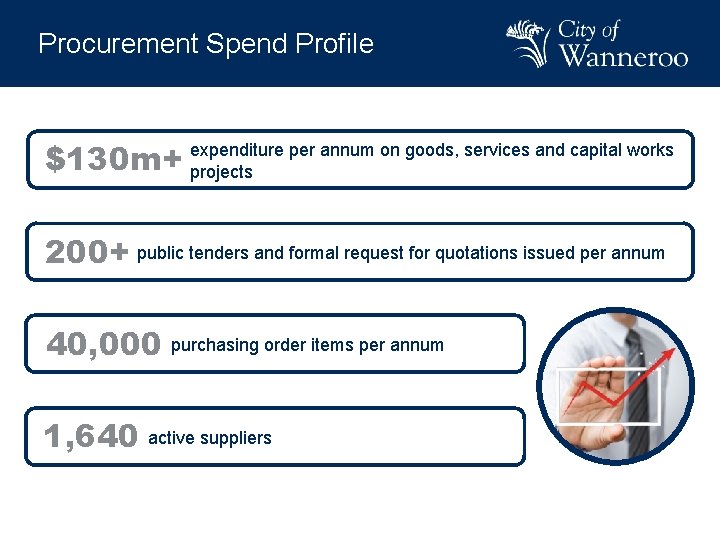 Procurement Spend Profile

City of Wanneroo

\$130m+ expenditure per annum on goods, services and capital works projects

200+ public tenders and formal request for quotations issued per annum

40,000 purchasing order items per annum

1,640 active suppliers